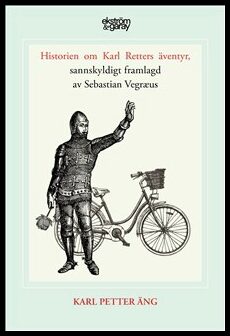 ekström & garay

Historien om Karl Retters äventyr, sannskyldigt framlagd av Sebastian Vegræus

KARL PETTER ÄNG